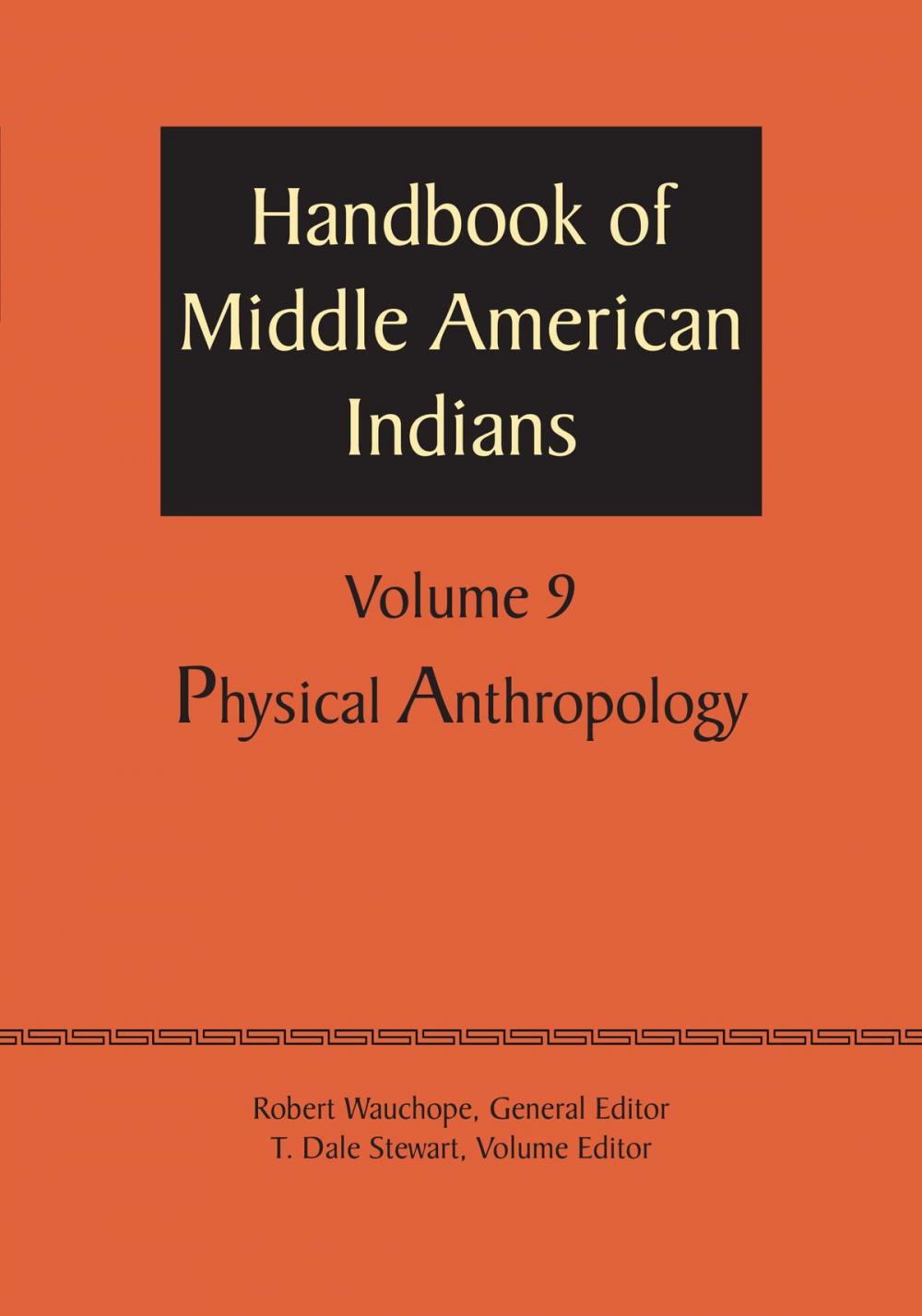 Handbook of Middle American Indians

Volume 9

Physical Anthropology

Robert Wauchope, General Editor
T. Dale Stewart, Volume Editor